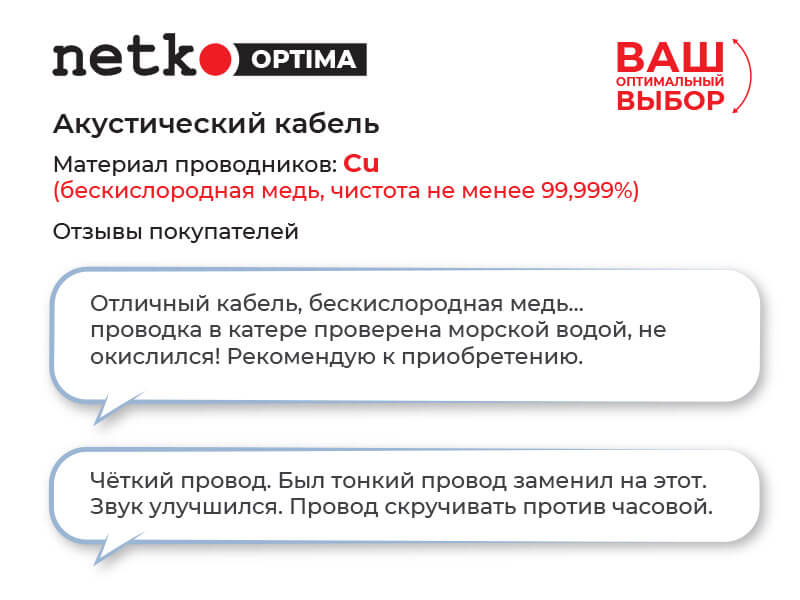 netko OPTIMA

ВАШ
ОПТИМАЛЬНЫЙ
ВЫБОР

Акустический кабель

Материал проводников: Cu
(бескислородная медь, чистота не менее 99,999%)

Отзывы покупателей

Отличный кабель, бескислородная медь... проводка в катере проверена морской водой, не окислился! Рекомендую к приобретению.

Чёткий провод. Был тонкий провод заменил на этот. Звук улучшился. Провод скручивать против часовой.